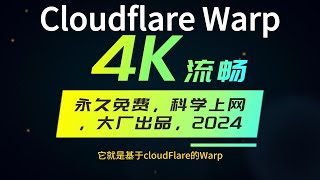 Cloudflare Warp

4K 流畅

永久免费，科学上网，大厂出品，2024

它就是基于cloudFlare的Warp